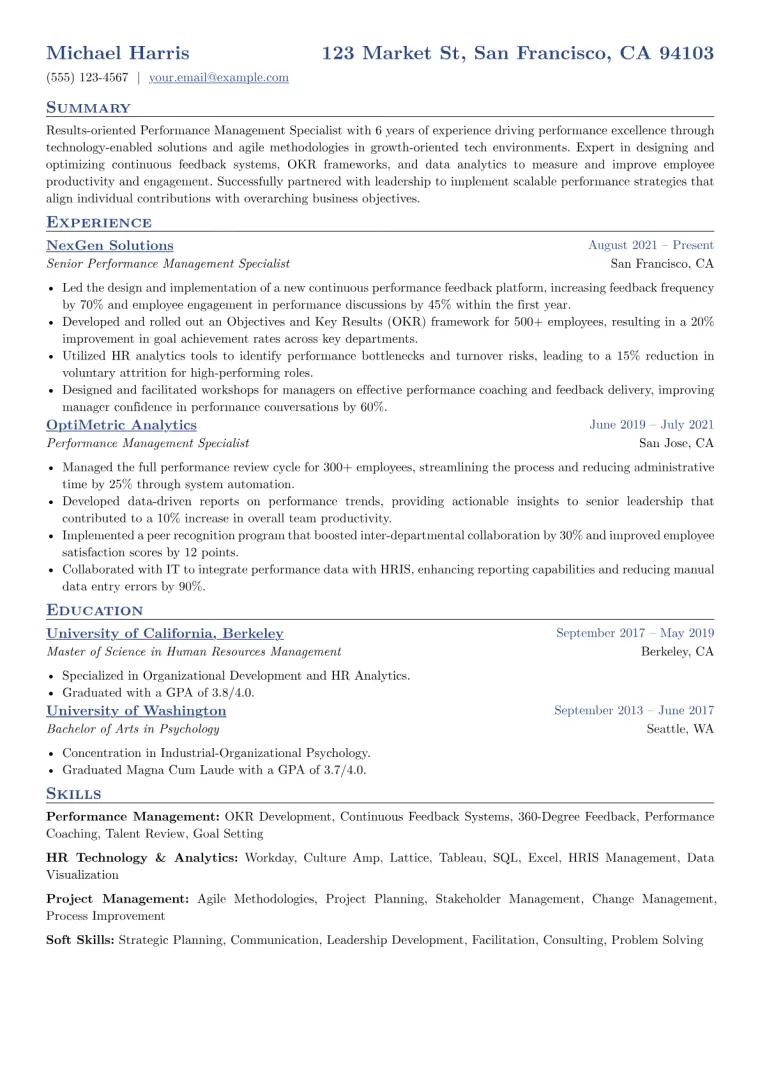 Michael Harris 123 Market St, San Francisco, CA 94103

(555) 123-4567 | your.email@example.com

SUMMARY

Results-oriented Performance Management Specialist with 6 years of experience driving performance excellence through technology-enabled solutions and agile methodologies in growth-oriented tech environments. Expert in designing and optimizing continuous feedback systems, OKR frameworks, and data analytics to measure and improve employee productivity and engagement. Successfully partnered with leadership to implement scalable performance strategies that align individual contributions with overarching business objectives.

EXPERIENCE

NexGen Solutions August 2021 – Present
Senior Performance Management Specialist San Francisco, CA

• Led the design and implementation of a new continuous performance feedback platform, increasing feedback frequency by 70% and employee engagement in performance discussions by 45% within the first year.
• Developed and rolled out an Objectives and Key Results (OKR) framework for 500+ employees, resulting in a 20% improvement in goal achievement rates across key departments.
• Utilized HR analytics tools to identify performance bottlenecks and turnover risks, leading to a 15% reduction in voluntary attrition for high-performing roles.
• Designed and facilitated workshops for managers on effective performance coaching and feedback delivery, improving manager confidence in performance conversations by 60%.

OptiMetric Analytics June 2019 – July 2021
Performance Management Specialist San Jose, CA

• Managed the full performance review cycle for 300+ employees, streamlining the process and reducing administrative time by 25% through system automation.
• Developed data-driven reports on performance trends, providing actionable insights to senior leadership that contributed to a 10% increase in overall team productivity.
• Implemented a peer recognition program that boosted inter-departmental collaboration by 30% and improved employee satisfaction scores by 12 points.
• Collaborated with IT to integrate performance data with HRIS, enhancing reporting capabilities and reducing manual data entry errors by 90%.

EDUCATION

University of California, Berkeley September 2017 – May 2019
Master of Science in Human Resources Management Berkeley, CA

• Specialized in Organizational Development and HR Analytics.
• Graduated with a GPA of 3.8/4.0.

University of Washington September 2013 – June 2017
Bachelor of Arts in Psychology Seattle, WA

• Concentration in Industrial-Organizational Psychology.
• Graduated Magna Cum Laude with a GPA of 3.7/4.0.

SKILLS

Performance Management: OKR Development, Continuous Feedback Systems, 360-Degree Feedback, Performance Coaching, Talent Review, Goal Setting

HR Technology & Analytics: Workday, Culture Amp, Lattice, Tableau, SQL, Excel, HRIS Management, Data Visualization

Project Management: Agile Methodologies, Project Planning, Stakeholder Management, Change Management, Process Improvement

Soft Skills: Strategic Planning, Communication, Leadership Development, Facilitation, Consulting, Problem Solving